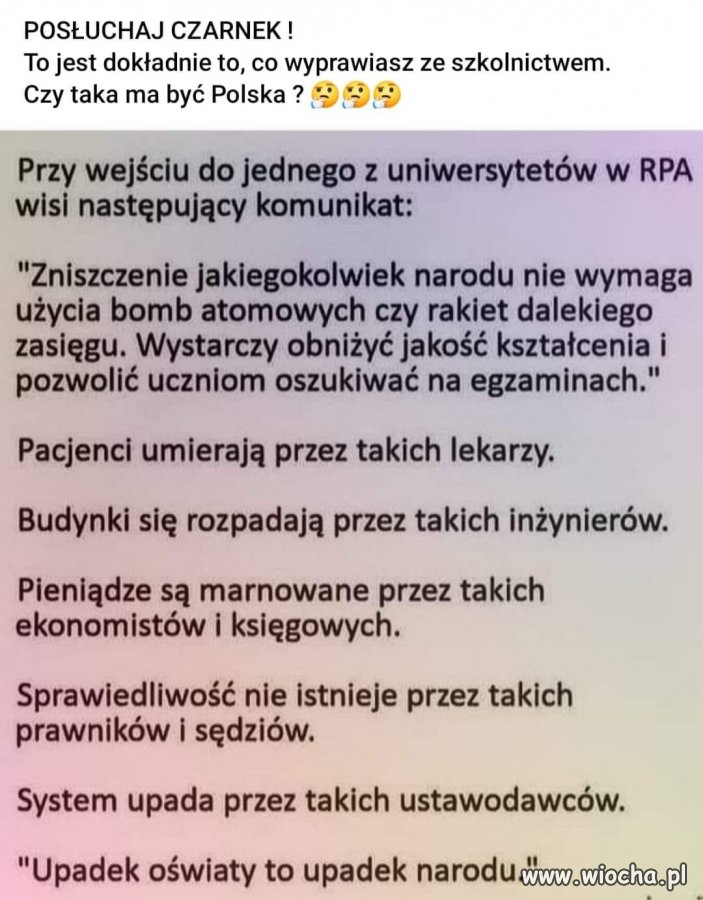 POSŁUCHAJ CZARNEK !
To jest dokładnie to, co wyprawiasz ze szkolnictwem.
Czy taka ma być Polska ? 🤔🤔🤔

Przy wejściu do jednego z uniwersytetów w RPA wisi następujący komunikat:

"Zniszczenie jakiegokolwiek narodu nie wymaga użycia bomb atomowych czy rakiet dalekiego zasięgu. Wystarczy obniżyć jakość kształcenia i pozwolić uczniom oszukiwać na egzaminach."

Pacjenci umierają przez takich lekarzy.

Budynki się rozpadają przez takich inżynierów.

Pieniądze są marnowane przez takich ekonomistów i księgowych.

Sprawiedliwość nie istnieje przez takich prawników i sędziów.

System upada przez takich ustawodawców.

"Upadek oświaty to upadek narodu."

www.wiocha.pl